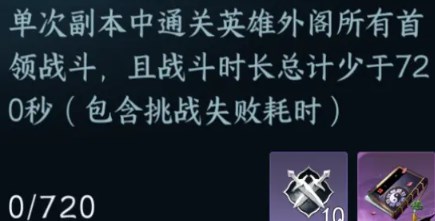 单次副本中通关英雄外阁所有首领战斗，且战斗时长总计少于720秒（包含挑战失败耗时）

0/720

10